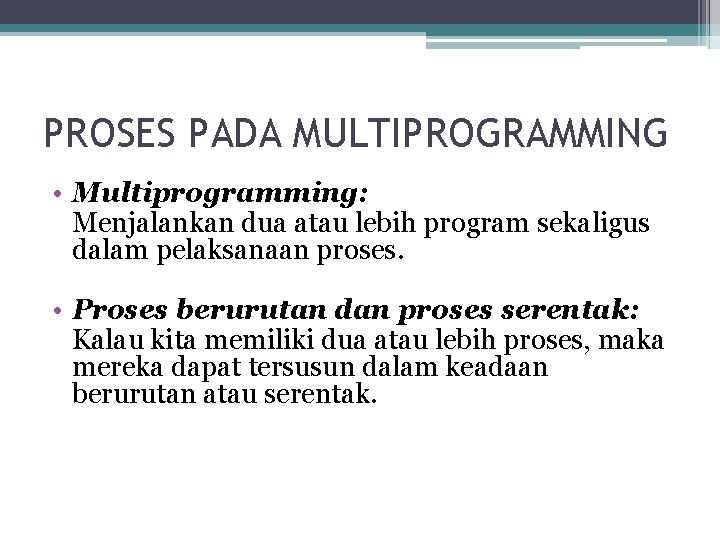 PROSES PADA MULTIPROGRAMMING

• Multiprogramming:
Menjalankan dua atau lebih program sekaligus dalam pelaksanaan proses.

• Proses berurutan dan proses serentak:
Kalau kita memiliki dua atau lebih proses, maka mereka dapat tersusun dalam keadaan berurutan atau serentak.